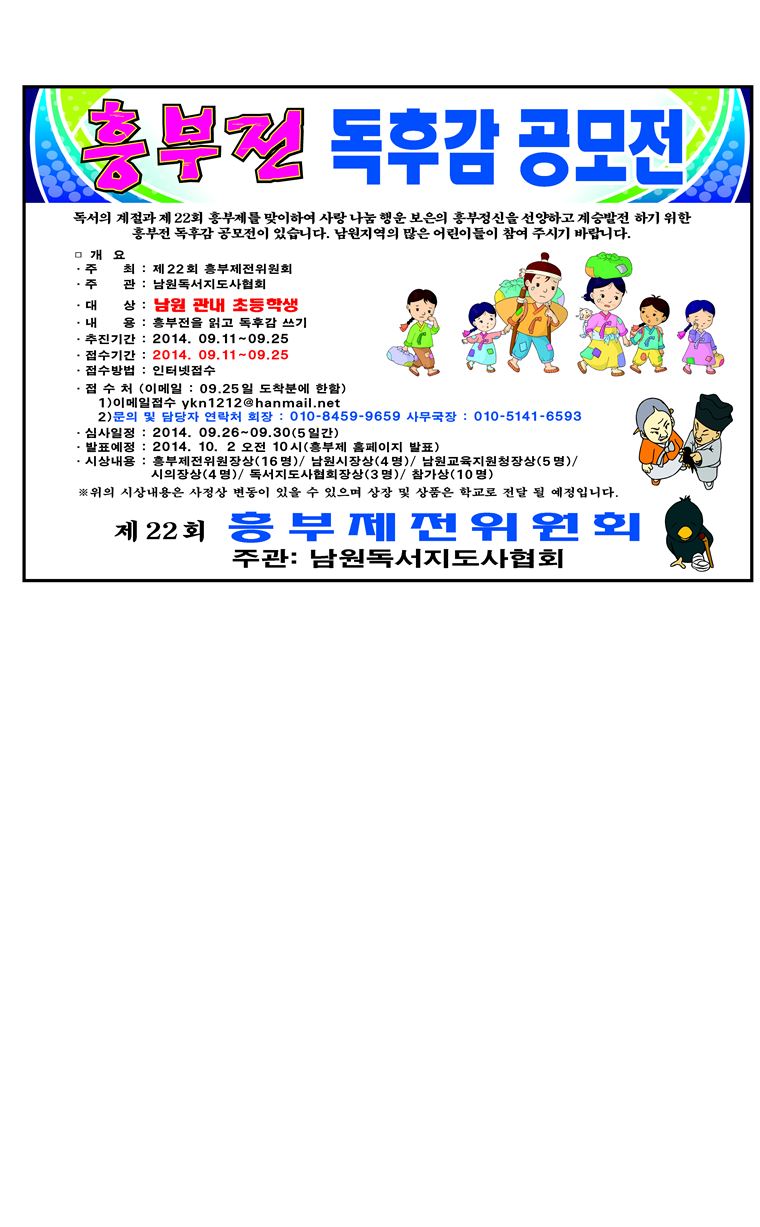 흥부전 독후감 공모전

독서의 계절과 제 22회 흥부제를 맞이하여 사랑 나눔 행운 보은의 흥부정신을 선양하고 계승발전 하기 위한 흥부전 독후감 공모전이 있습니다. 남원지역의 많은 어린이들이 참여 주시기 바랍니다.

□ 개 요
· 주 최 : 제 22회 흥부제전위원회
· 주 관 : 남원독서지도사협회
· 대 상 : 남원 관내 초등학생
· 내 용 : 흥부전을 읽고 독후감 쓰기
· 추진기간 : 2014. 09.11~09.25
· 접수기간 : 2014. 09.11~09.25
· 접수방법 : 인터넷접수
· 접 수 처 (이메일 : 09.25일 도착분에 한함)
1)이메일접수 ykn1212@hanmail.net
2)문의 및 담당자 연락처 회장 : 010-8459-9659 사무국장 : 010-5141-6593
· 심사일정 : 2014. 09.26~09.30(5일간)
· 발표예정 : 2014. 10. 2 오전 10시(흥부제 홈페이지 발표)
· 시상내용 : 흥부제전위원장상(16명)/ 남원시장상(4명)/ 남원교육지원청장상(5명)/ 시의장상(4명)/ 독서지도사협회장상(3명)/ 참가상(10명)
※위의 시상내용은 사정상 변동이 있을 수 있으며 상장 및 상품은 학교로 전달 될 예정입니다.

제 22회 흥부제전위원회
주관: 남원독서지도사협회